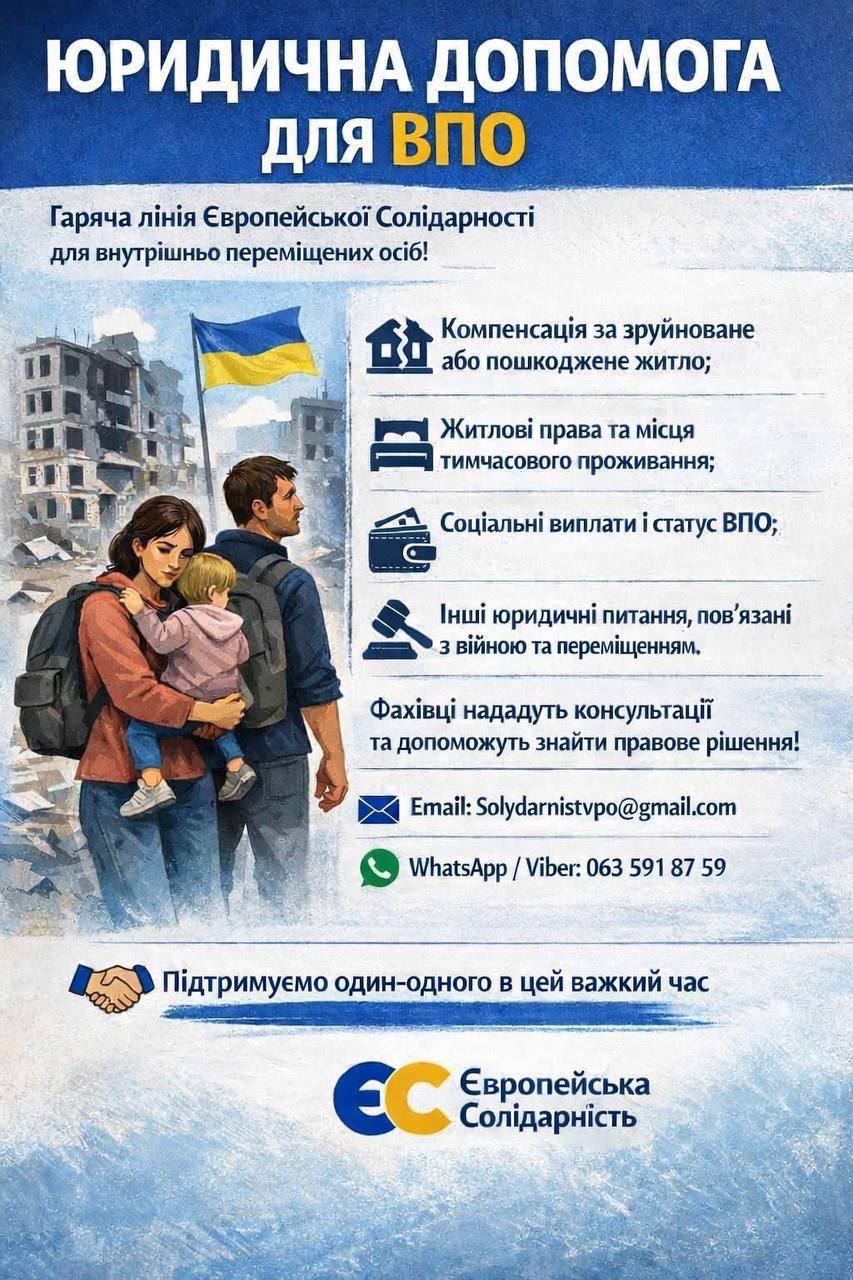 ЮРИДИЧНА ДОПОМОГА
ДЛЯ ВПО

Гаряча лінія Європейської Солідарності
для внутрішньо переміщених осіб!

Компенсація за зруйноване або пошкоджене житло;

Житлові права та місця тимчасового проживання;

Соціальні виплати і статус ВПО;

Інші юридичні питання, пов'язані з війною та переміщенням.

Фахівці нададуть консультації та допоможуть знайти правове рішення!

Email: Solydarnistvpo@gmail.com

WhatsApp / Viber: 063 591 87 59

Підтримуємо один-одного в цей важкий час

ЄС
Європейська
Солідарність